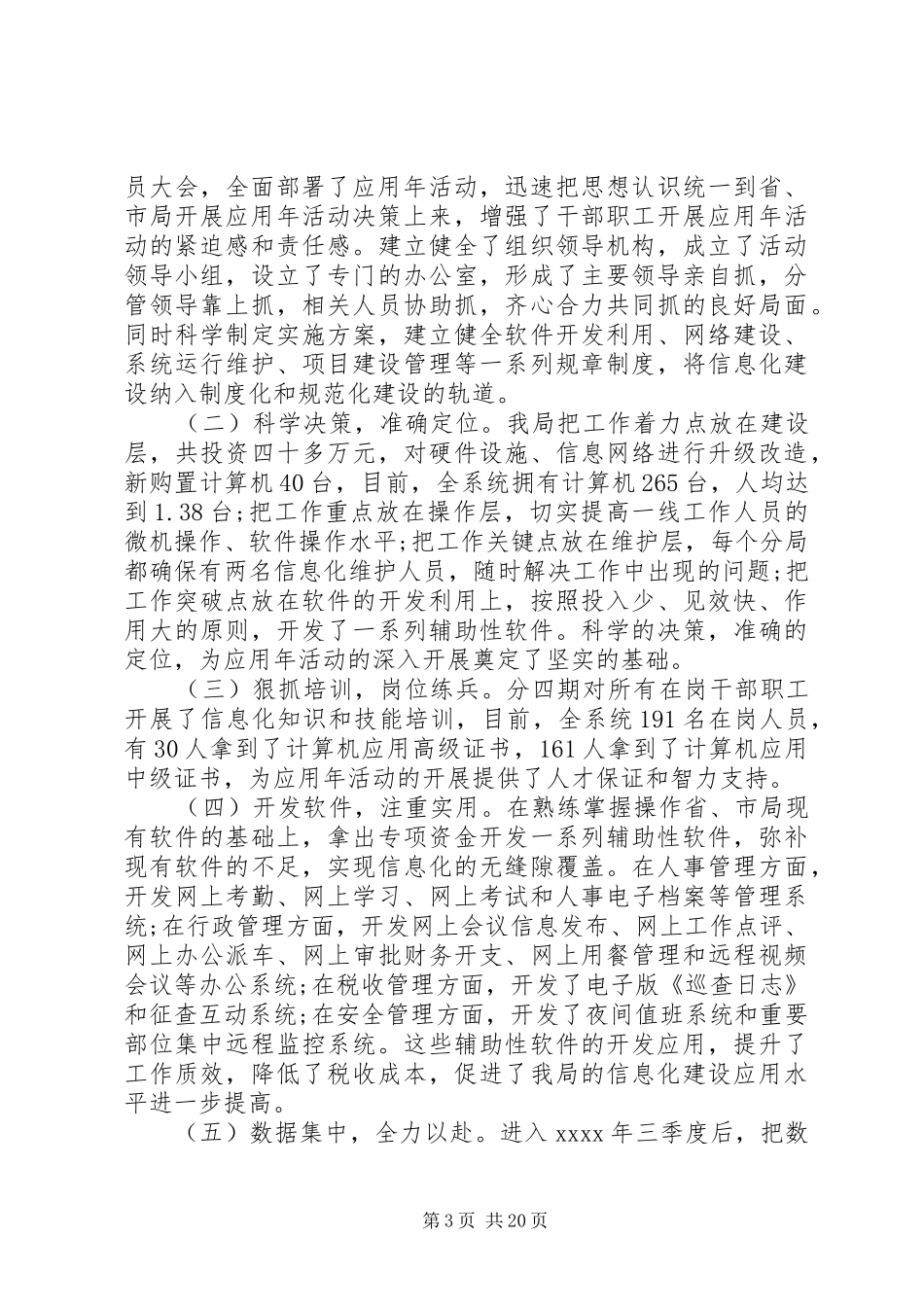 员大会，全面部署了应用年活动，迅速把思想认识统一到省、市局开展应用年活动决策上来，增强了干部职工开展应用年活动的紧迫感和责任感。建立健全了组织领导机构，成立了活动领导小组，设立了专门的办公室，形成了主要领导亲自抓，分管领导靠上抓，相关人员协助抓，齐心合力共同抓的良好局面。同时科学制定实施方案，建立健全软件开发利用、网络建设、系统运行维护、项目建设管理等一系列规章制度，将信息化建设纳入制度化和规范化建设的轨道。

（二）科学决策，准确定位。我局把工作着力点放在建设层，共投资四十多万元，对硬件设施、信息网络进行升级改造，新购置计算机40台，目前，全系统拥有计算机265台，人均达到1.38台;把工作重点放在操作层，切实提高一线工作人员的微机操作、软件操作水平;把工作关键点放在维护层，每个分局都确保有两名信息化维护人员，随时解决工作中出现的问题;把工作突破点放在软件的开发利用上，按照投入少、见效快、作用大的原则，开发了一系列辅助性软件。科学的决策，准确的定位，为应用年活动的深入开展奠定了坚实的基础。

（三）狠抓培训，岗位练兵。分四期对所有在岗干部职工开展了信息化知识和技能培训，目前，全系统191名在岗人员，有30人拿到了计算机应用高级证书，161人拿到了计算机应用中级证书，为应用年活动的开展提供了人才保证和智力支持。

（四）开发软件，注重实用。在熟练掌握操作省、市局现有软件的基础上，拿出专项资金开发一系列辅助性软件，弥补现有软件的不足，实现信息化的无缝隙覆盖。在人事管理方面，开发网上考勤、网上学习、网上考试和人事电子档案等管理系统;在行政管理方面，开发网上会议信息发布、网上工作点评、网上办公派车、网上审批财务开支、网上用餐管理和远程视频会议等办公系统;在税收管理方面，开发了电子版《巡查日志》和征查互动系统;在安全管理方面，开发了夜间值班系统和重要部位集中远程监控系统。这些辅助性软件的开发应用，提升了工作质效，降低了税收成本，促进了我局的信息化建设应用水平进一步提高。

（五）数据集中，全力以赴。进入xxxx年三季度后，把数

第3页 共20页